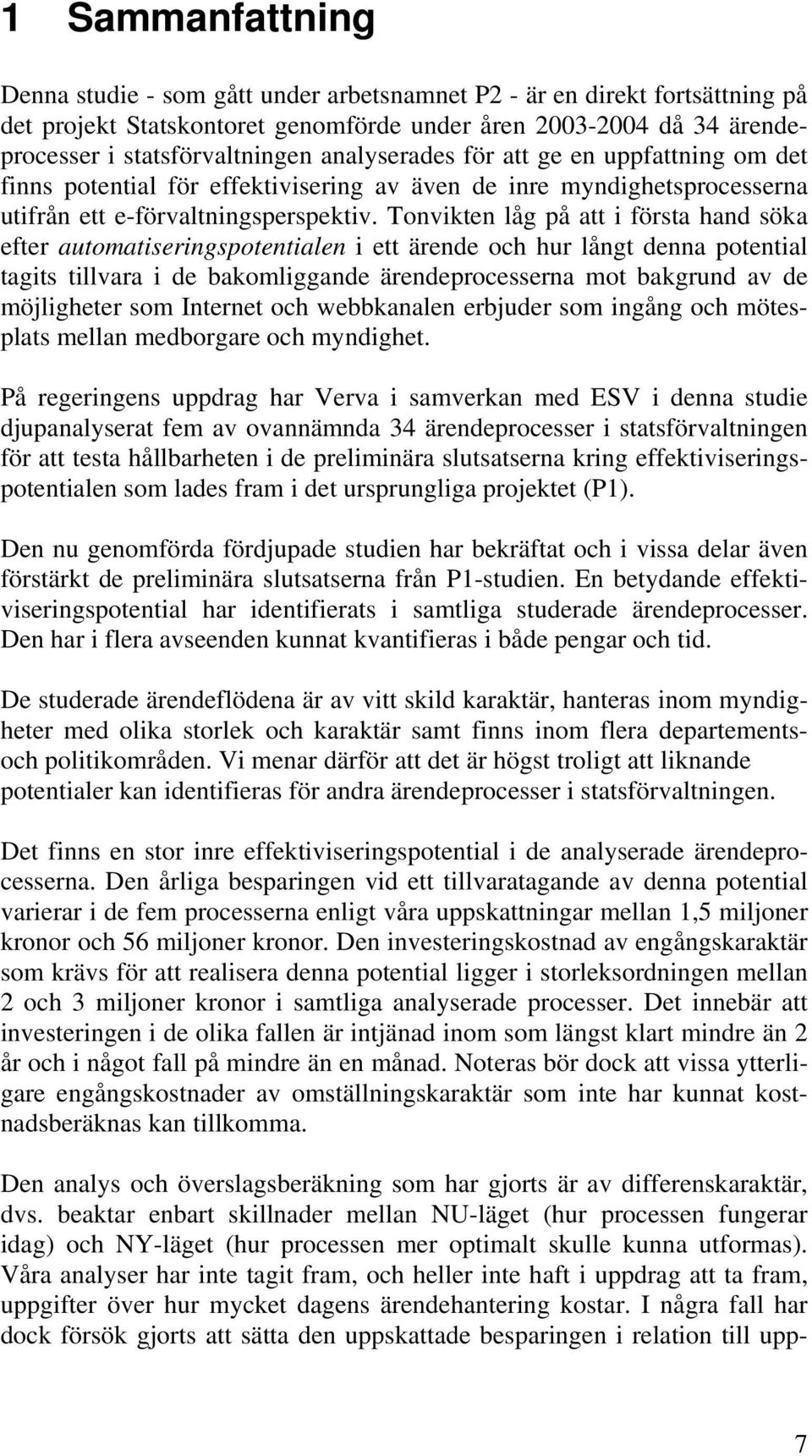 1 Sammanfattning

Denna studie - som gått under arbetsnamnet P2 - är en direkt fortsättning på det projekt Statskontoret genomförde under åren 2003-2004 då 34 ärendeprocesser i statsförvaltningen analyserades för att ge en uppfattning om det finns potential för effektivisering av även de inre myndighetsprocesserna utifrån ett e-förvaltningsperspektiv. Tonvikten låg på att i första hand söka efter automatiseringspotentialen i ett ärende och hur långt denna potential tagits tillvara i de bakomliggande ärendeprocesserna mot bakgrund av de möjligheter som Internet och webbkanalen erbjuder som ingång och mötesplats mellan medborgare och myndighet.

På regeringens uppdrag har Verva i samverkan med ESV i denna studie djupanalyserat fem av ovannämnda 34 ärendeprocesser i statsförvaltningen för att testa hållbarheten i de preliminära slutsatserna kring effektiviseringspotentialen som lades fram i det ursprungliga projektet (P1).

Den nu genomförda fördjupade studien har bekräftat och i vissa delar även förstärkt de preliminära slutsatserna från P1-studien. En betydande effektiviseringspotential har identifierats i samtliga studerade ärendeprocesser. Den har i flera avseenden kunnat kvantifieras i både pengar och tid.

De studerade ärendeflödena är av vitt skild karaktär, hanteras inom myndigheter med olika storlek och karaktär samt finns inom flera departements- och politikområden. Vi menar därför att det är högst troligt att liknande potentialer kan identifieras för andra ärendeprocesser i statsförvaltningen.

Det finns en stor inre effektiviseringspotential i de analyserade ärendeprocesserna. Den årliga besparingen vid ett tillvaratagande av denna potential varierar i de fem processerna enligt våra uppskattningar mellan 1,5 miljoner kronor och 56 miljoner kronor. Den investeringskostnad av engångskaraktär som krävs för att realisera denna potential ligger i storleksordningen mellan 2 och 3 miljoner kronor i samtliga analyserade processer. Det innebär att investeringen i de olika fallen är intjänad inom som längst klart mindre än 2 år och i något fall på mindre än en månad. Noteras bör dock att vissa ytterligare engångskostnader av omställningskaraktär som inte har kunnat kostnadsberäknas kan tillkomma.

Den analys och överslagsberäkning som har gjorts är av differenskaraktär, dvs. beaktar enbart skillnader mellan NU-läget (hur processen fungerar idag) och NY-läget (hur processen mer optimalt skulle kunna utformas). Våra analyser har inte tagit fram, och heller inte haft i uppdrag att ta fram, uppgifter över hur mycket dagens ärendehantering kostar. I några fall har dock försök gjorts att sätta den uppskattade besparingen i relation till upp-

7